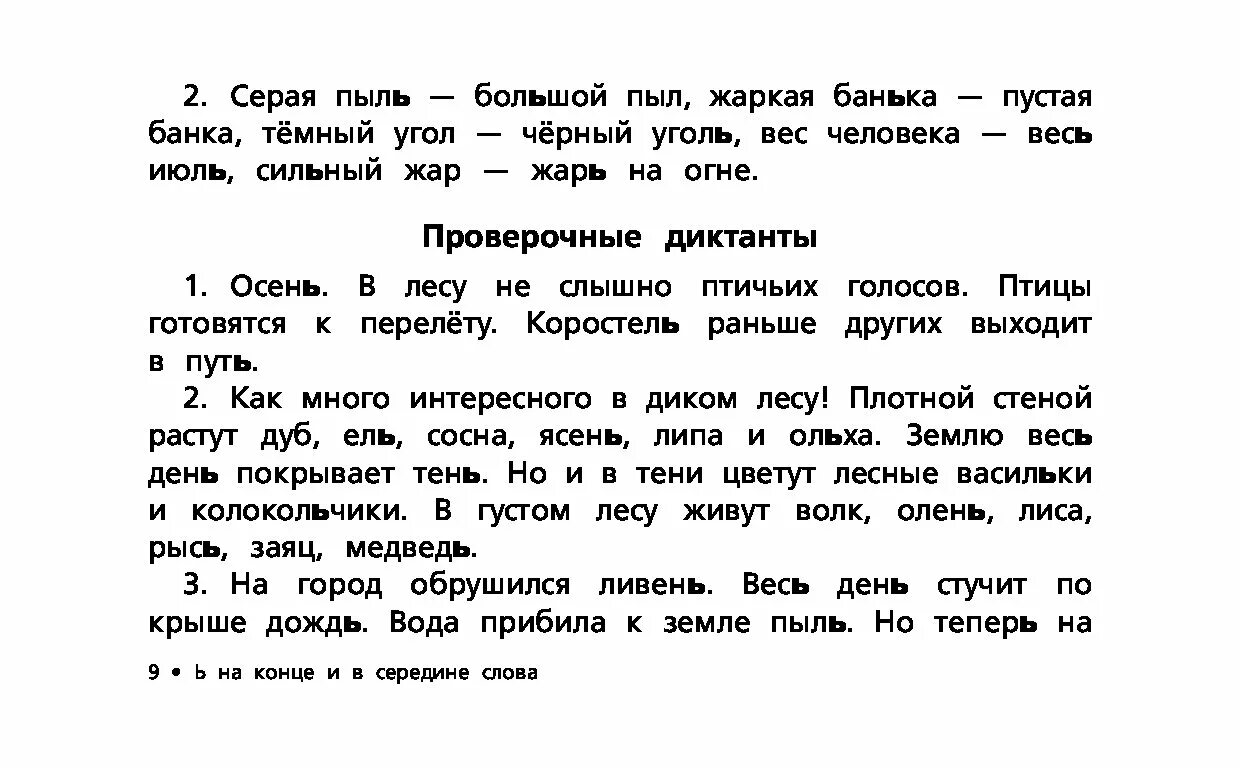 2. Серая пыль — большой пыл, жаркая банька — пустая банка, тёмный угол — чёрный уголь, вес человека — весь июль, сильный жар — жарь на огне.

Проверочные диктанты

1. Осень. В лесу не слышно птичьих голосов. Птицы готовятся к перелёту. Коростель раньше других выходит в путь.

2. Как много интересного в диком лесу! Плотной стеной растут дуб, ель, сосна, ясень, липа и ольха. Землю весь день покрывает тень. Но и в тени цветут лесные васильки и колокольчики. В густом лесу живут волк, олень, лиса, рысь, заяц, медведь.

3. На город обрушился ливень. Весь день стучит по крыше дождь. Вода прибила к земле пыль. Но теперь на

9 • Ь на конце и в середине слова